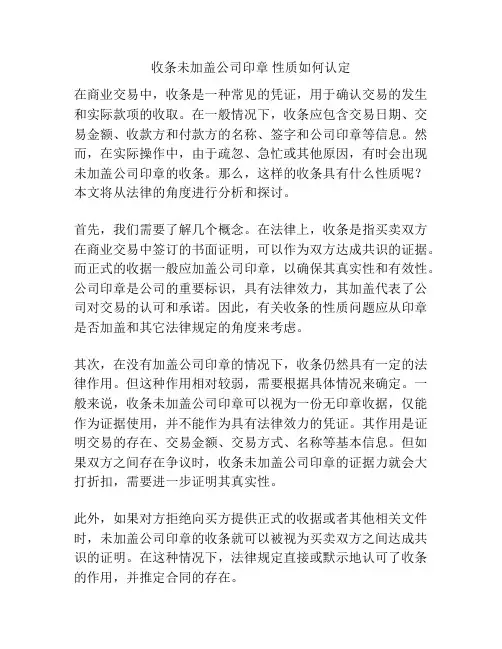 收条未加盖公司印章 性质如何认定

在商业交易中，收条是一种常见的凭证，用于确认交易的发生和实际款项的收取。在一般情况下，收条应包含交易日期、交易金额、收款方和付款方的名称、签字和公司印章等信息。然而，在实际操作中，由于疏忽、急忙或其他原因，有时会出现未加盖公司印章的收条。那么，这样的收条具有什么性质呢？本文将从法律的角度进行分析和探讨。

首先，我们需要了解几个概念。在法律上，收条是指买卖双方在商业交易中签订的书面证明，可以作为双方达成共识的证据。而正式的收据一般应加盖公司印章，以确保其真实性和有效性。公司印章是公司的重要标识，具有法律效力，其加盖代表了公司对交易的认可和承诺。因此，有关收条的性质问题应从印章是否加盖和其它法律规定的角度来考虑。

其次，在没有加盖公司印章的情况下，收条仍然具有一定的法律作用。但这种作用相对较弱，需要根据具体情况来确定。一般来说，收条未加盖公司印章可以视为一份无印章收据，仅能作为证据使用，并不能作为具有法律效力的凭证。其作用是证明交易的存在、交易金额、交易方式、名称等基本信息。但如果双方之间存在争议时，收条未加盖公司印章的证据力就会大打折扣，需要进一步证明其真实性。

此外，如果对方拒绝向买方提供正式的收据或者其他相关文件时，未加盖公司印章的收条就可以被视为买卖双方之间达成共识的证明。在这种情况下，法律规定直接或默示地认可了收条的作用，并推定合同的存在。